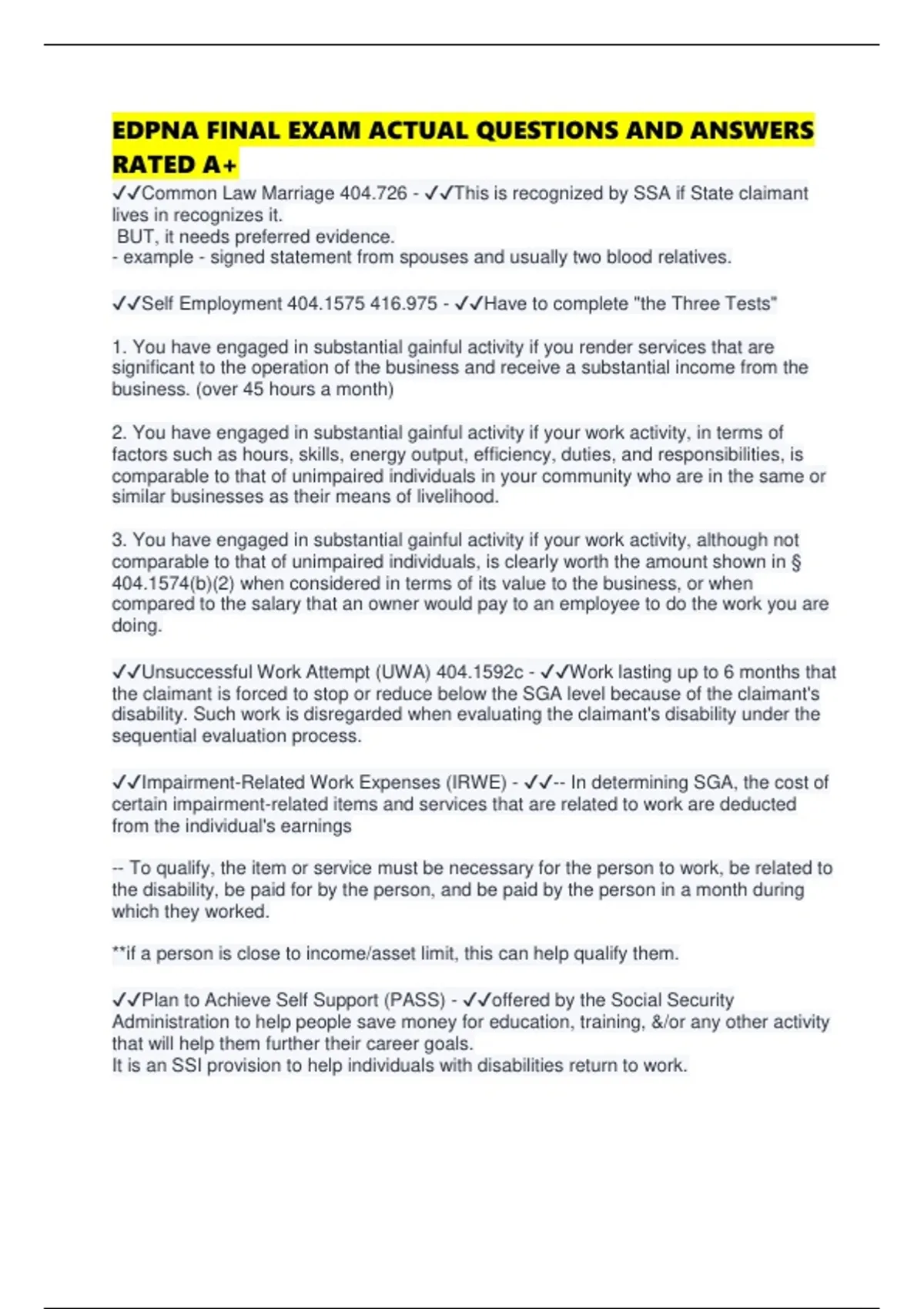 EDPNA FINAL EXAM ACTUAL QUESTIONS AND ANSWERS RATED A+

✓✓Common Law Marriage 404.726 - ✓✓This is recognized by SSA if State claimant lives in recognizes it.
BUT, it needs preferred evidence.
- example - signed statement from spouses and usually two blood relatives.

✓✓Self Employment 404.1575 416.975 - ✓✓Have to complete "the Three Tests"

1. You have engaged in substantial gainful activity if you render services that are significant to the operation of the business and receive a substantial income from the business. (over 45 hours a month)

2. You have engaged in substantial gainful activity if your work activity, in terms of factors such as hours, skills, energy output, efficiency, duties, and responsibilities, is comparable to that of unimpaired individuals in your community who are in the same or similar businesses as their means of livelihood.

3. You have engaged in substantial gainful activity if your work activity, although not comparable to that of unimpaired individuals, is clearly worth the amount shown in § 404.1574(b)(2) when considered in terms of its value to the business, or when compared to the salary that an owner would pay to an employee to do the work you are doing.

✓✓Unsuccessful Work Attempt (UWA) 404.1592c - ✓✓Work lasting up to 6 months that the claimant is forced to stop or reduce below the SGA level because of the claimant's disability. Such work is disregarded when evaluating the claimant's disability under the sequential evaluation process.

✓✓Impairment-Related Work Expenses (IRWE) - ✓✓-- In determining SGA, the cost of certain impairment-related items and services that are related to work are deducted from the individual's earnings

-- To qualify, the item or service must be necessary for the person to work, be related to the disability, be paid for by the person, and be paid by the person in a month during which they worked.

**if a person is close to income/asset limit, this can help qualify them.

✓✓Plan to Achieve Self Support (PASS) - ✓✓offered by the Social Security Administration to help people save money for education, training, &/or any other activity that will help them further their career goals.
It is an SSI provision to help individuals with disabilities return to work.